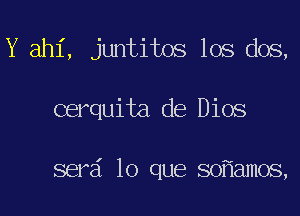 Y ahí, juntitos los dos,

cerquita de Dios

será lo que soñamos,